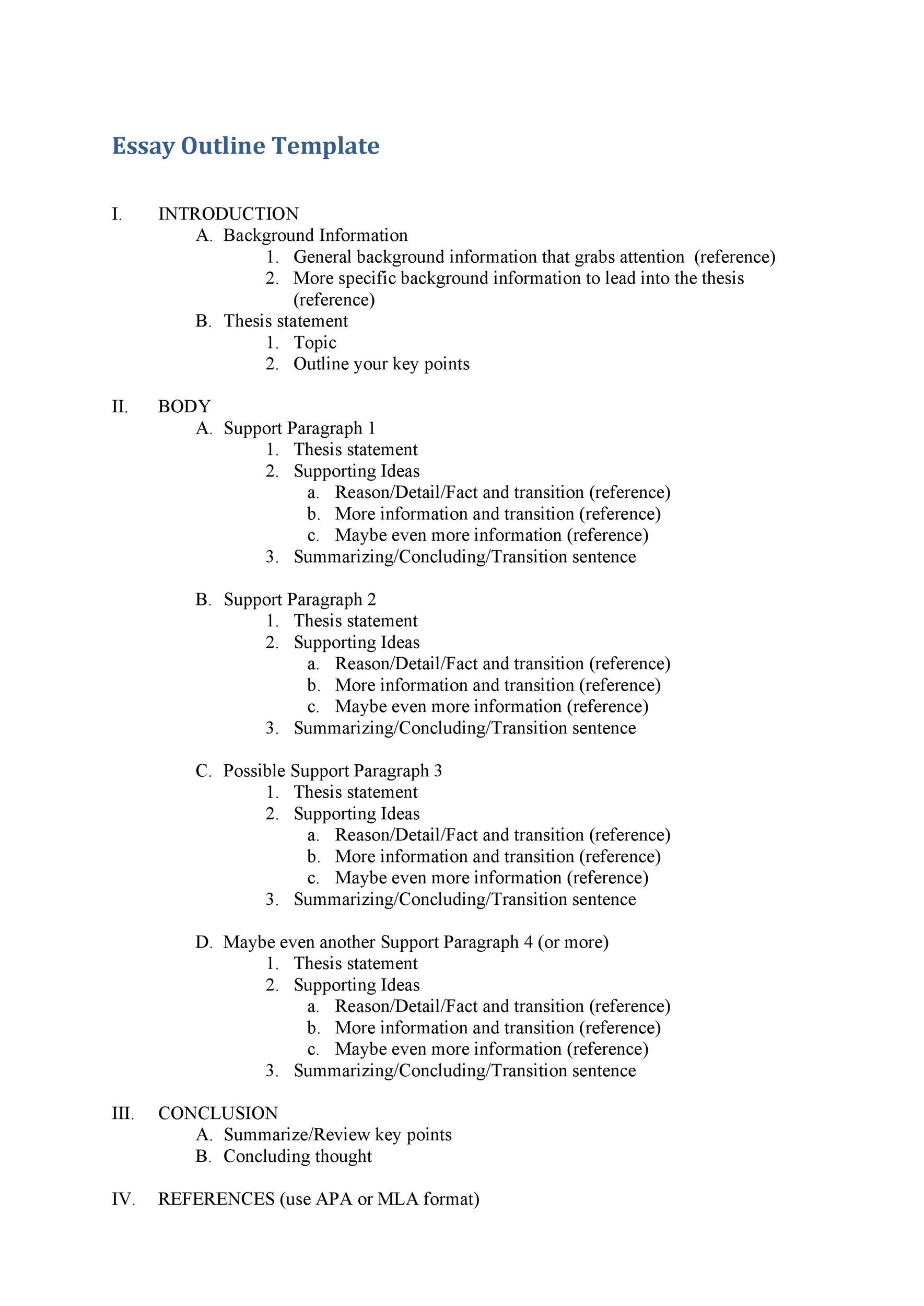 Essay Outline Template

I. INTRODUCTION
A. Background Information
1. General background information that grabs attention (reference)
2. More specific background information to lead into the thesis (reference)
B. Thesis statement
1. Topic
2. Outline your key points

II. BODY
A. Support Paragraph 1
1. Thesis statement
2. Supporting Ideas
a. Reason/Detail/Fact and transition (reference)
b. More information and transition (reference)
c. Maybe even more information (reference)
3. Summarizing/Concluding/Transition sentence

B. Support Paragraph 2
1. Thesis statement
2. Supporting Ideas
a. Reason/Detail/Fact and transition (reference)
b. More information and transition (reference)
c. Maybe even more information (reference)
3. Summarizing/Concluding/Transition sentence

C. Possible Support Paragraph 3
1. Thesis statement
2. Supporting Ideas
a. Reason/Detail/Fact and transition (reference)
b. More information and transition (reference)
c. Maybe even more information (reference)
3. Summarizing/Concluding/Transition sentence

D. Maybe even another Support Paragraph 4 (or more)
1. Thesis statement
2. Supporting Ideas
a. Reason/Detail/Fact and transition (reference)
b. More information and transition (reference)
c. Maybe even more information (reference)
3. Summarizing/Concluding/Transition sentence

III. CONCLUSION
A. Summarize/Review key points
B. Concluding thought

IV. REFERENCES (use APA or MLA format)